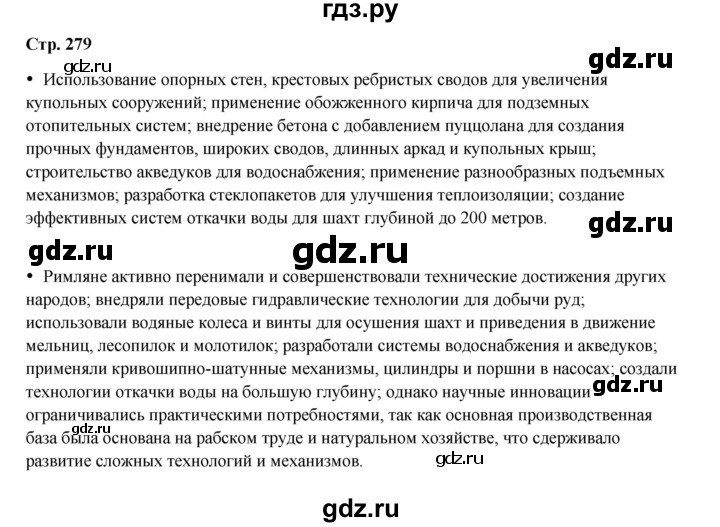 гдз.ру

Стр. 279

• Использование опорных стен, крестовых ребристых сводов для увеличения купольных сооружений; применение обожженного кирпича для подземных отопительных систем; внедрение бетона с добавлением пуццолана для создания прочных фундаментов, широких сводов, длинных аркад и купольных крыш; строительство акведуков для водоснабжения; применение разнообразных подъемных механизмов; разработка стеклопакетов для улучшения теплоизоляции; создание эффективных систем откачки воды для шахт глубиной до 200 метров.

• Римляне активно перенимали и совершенствовали технические достижения других народов; внедряли передовые гидравлические технологии для добычи руд; использовали водяные колеса и винты для осушения шахт и приведения в движение мельниц, лесопилок и молотилок; разработали системы водоснабжения и акведуков; применяли кривошипно-шатунные механизмы, цилиндры и поршни в насосах; создали технологии откачки воды на большую глубину; однако научные инновации ограничивались практическими потребностями, так как основная производственная база была основана на рабском труде и натуральном хозяйстве, что сдерживало развитие сложных технологий и механизмов.

gdz.ru